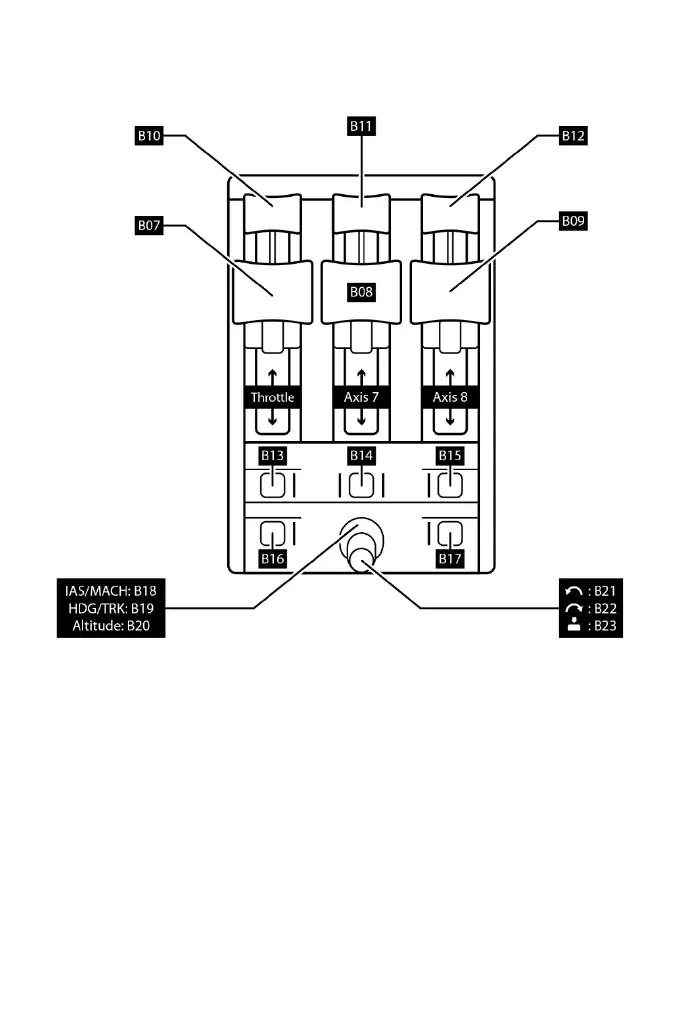 B10
B11
B12
B07
B08
B09
Throttle
Axis 7
Axis 8
B13
B14
B15
B16
B17
IAS/MACH: B18
HDG/TRK: B19
Altitude: B20
: B21
: B22
: B23